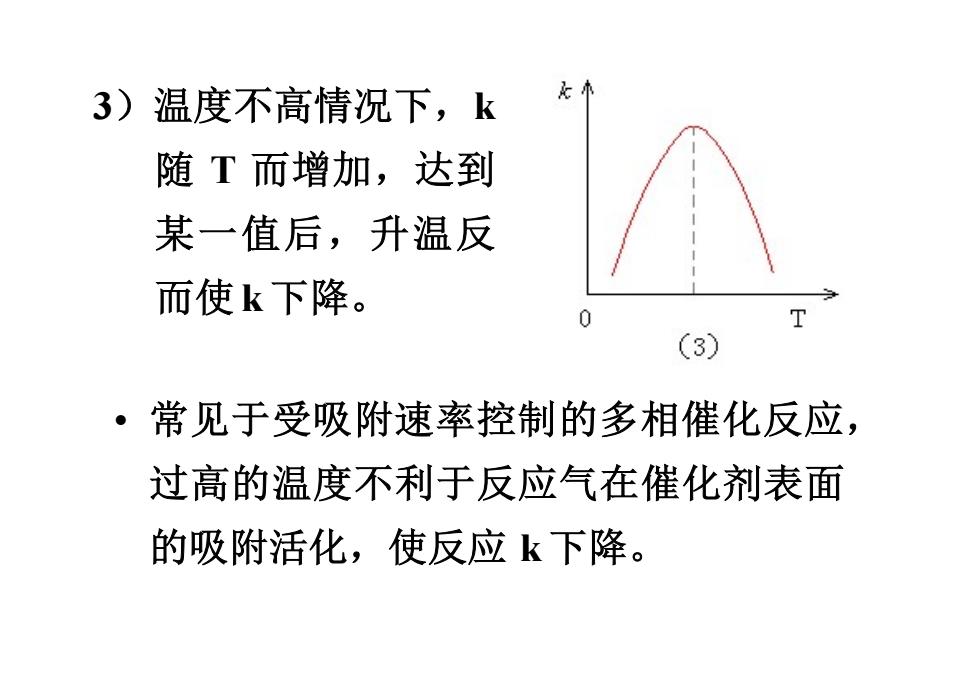 3）温度不高情况下，k 随 T 而增加，达到某一值后，升温反而使 k 下降。

k

0

T

(3)

• 常见于受吸附速率控制的多相催化反应，过高的温度不利于反应气在催化剂表面的吸附活化，使反应 k 下降。